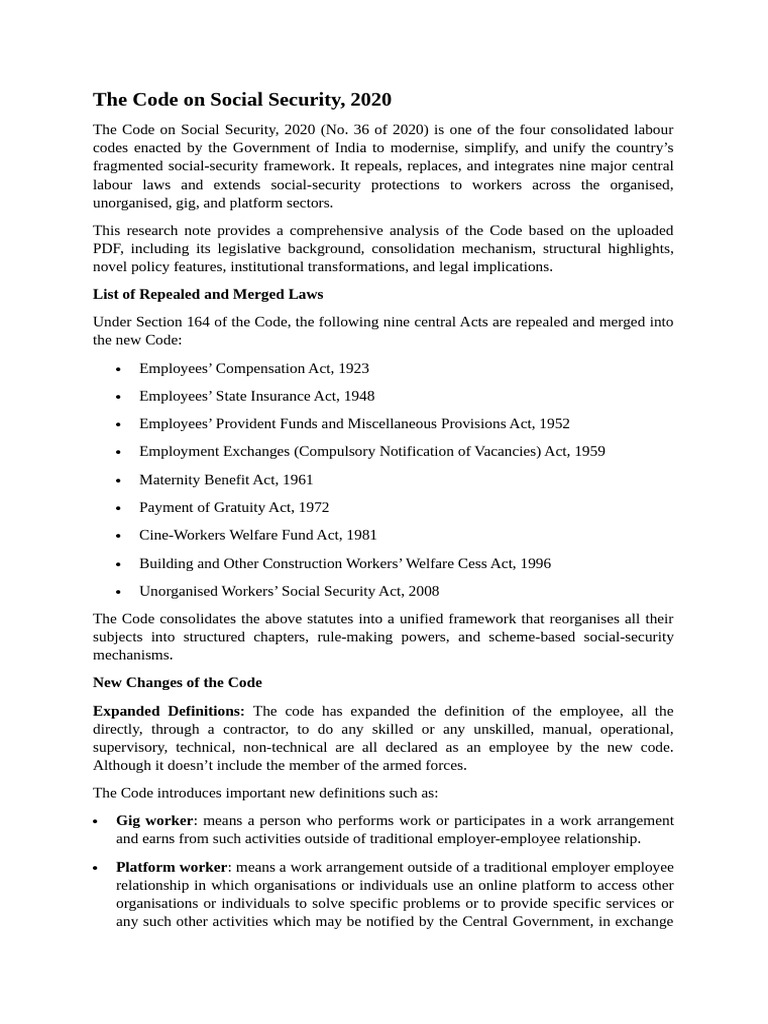 The Code on Social Security, 2020

The Code on Social Security, 2020 (No. 36 of 2020) is one of the four consolidated labour codes enacted by the Government of India to modernise, simplify, and unify the country's fragmented social-security framework. It repeals, replaces, and integrates nine major central labour laws and extends social-security protections to workers across the organised, unorganised, gig, and platform sectors.

This research note provides a comprehensive analysis of the Code based on the uploaded PDF, including its legislative background, consolidation mechanism, structural highlights, novel policy features, institutional transformations, and legal implications.

List of Repealed and Merged Laws

Under Section 164 of the Code, the following nine central Acts are repealed and merged into the new Code:

• Employees' Compensation Act, 1923

• Employees' State Insurance Act, 1948

• Employees' Provident Funds and Miscellaneous Provisions Act, 1952

• Employment Exchanges (Compulsory Notification of Vacancies) Act, 1959

• Maternity Benefit Act, 1961

• Payment of Gratuity Act, 1972

• Cine-Workers Welfare Fund Act, 1981

• Building and Other Construction Workers' Welfare Cess Act, 1996

• Unorganised Workers' Social Security Act, 2008

The Code consolidates the above statutes into a unified framework that reorganises all their subjects into structured chapters, rule-making powers, and scheme-based social-security mechanisms.

New Changes of the Code

Expanded Definitions: The code has expanded the definition of the employee, all the directly, through a contractor, to do any skilled or any unskilled, manual, operational, supervisory, technical, non-technical are all declared as an employee by the new code. Although it doesn't include the member of the armed forces.

The Code introduces important new definitions such as:

• Gig worker: means a person who performs work or participates in a work arrangement and earns from such activities outside of traditional employer-employee relationship.

• Platform worker: means a work arrangement outside of a traditional employer employee relationship in which organisations or individuals use an online platform to access other organisations or individuals to solve specific problems or to provide specific services or any such other activities which may be notified by the Central Government, in exchange